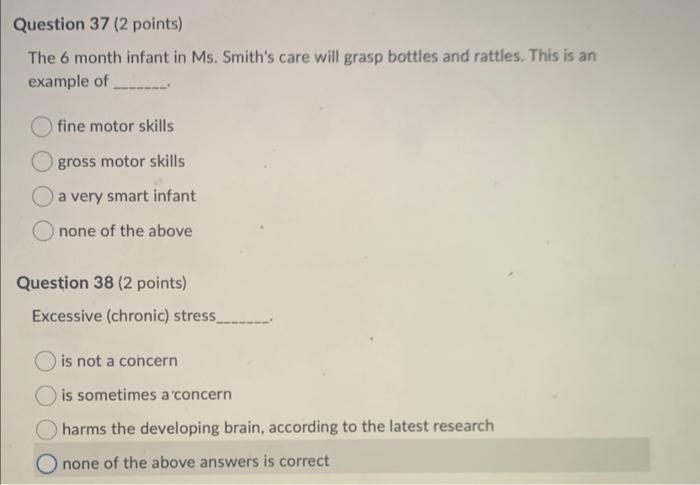 Question 37 (2 points)

The 6 month infant in Ms. Smith's care will grasp bottles and rattles. This is an example of _______.

fine motor skills

gross motor skills

a very smart infant

none of the above

Question 38 (2 points)

Excessive (chronic) stress_______.

is not a concern

is sometimes a concern

harms the developing brain, according to the latest research

none of the above answers is correct